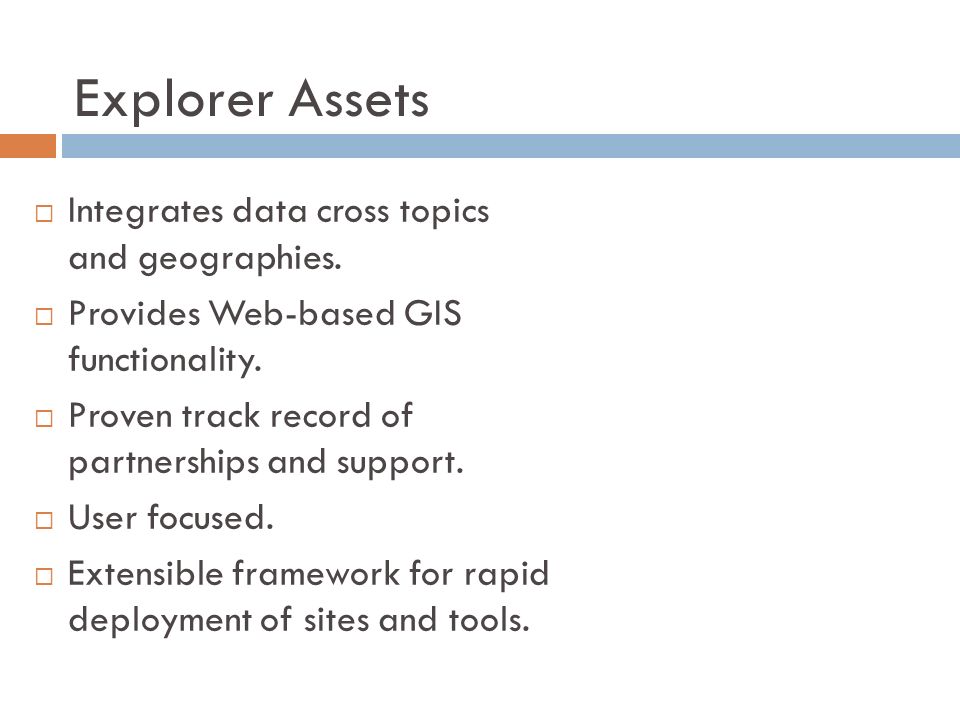 Explorer Assets

□ Integrates data cross topics and geographies.

□ Provides Web-based GIS functionality.

□ Proven track record of partnerships and support.

□ User focused.

□ Extensible framework for rapid deployment of sites and tools.